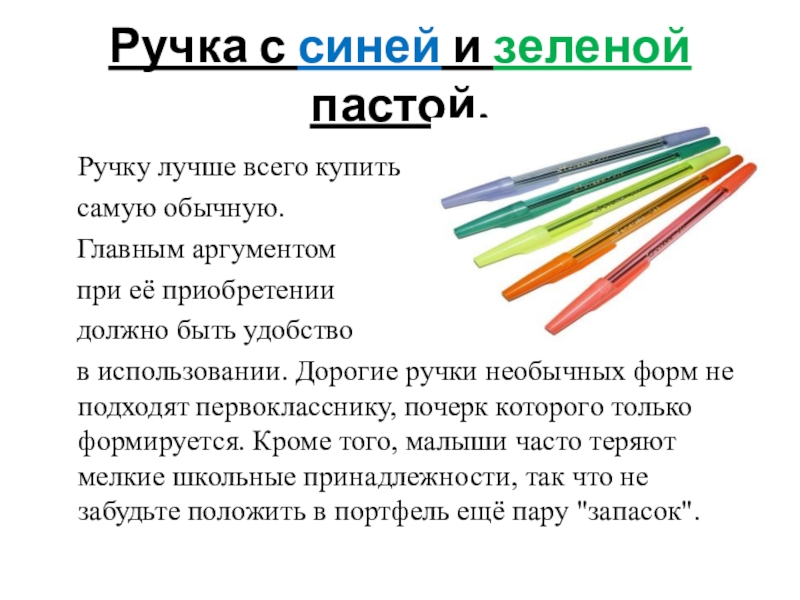 Ручка с синей и зеленой пастой.

Ручку лучше всего купить самую обычную. Главным аргументом при её приобретении должно быть удобство в использовании. Дорогие ручки необычных форм не подходят первокласснику, почерк которого только формируется. Кроме того, малыши часто теряют мелкие школьные принадлежности, так что не забудьте положить в портфель ещё пару "запасок".